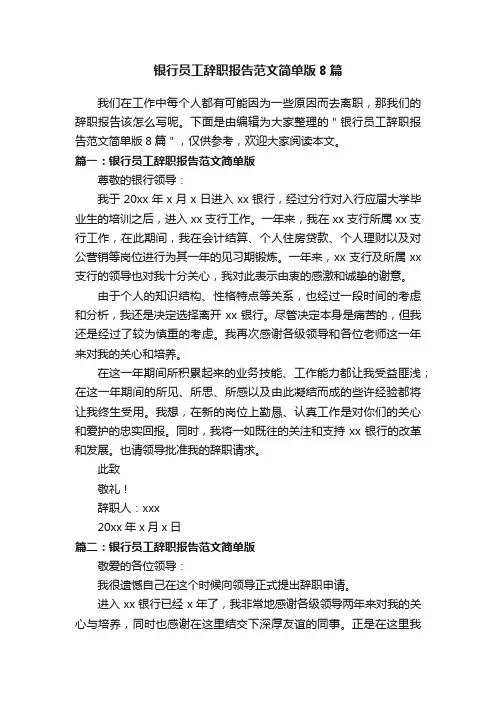 银行员工辞职报告范文简单版 8 篇

我们在工作中每个人都有可能因为一些原因而去离职，那我们的辞职报告该怎么写呢。下面是由编辑为大家整理的＂银行员工辞职报告范文简单版 8 篇＂，仅供参考，欢迎大家阅读本文。

篇一：银行员工辞职报告范文简单版

尊敬的银行领导：

我于 20xx 年 x 月 x 日进入 xx 银行，经过分行对入行应届大学毕业生的培训之后，进入 xx 支行工作。一年来，我在 xx 支行所属 xx 支行工作，在此期间，我在会计结算、个人住房贷款、个人理财以及对公营销等岗位进行为其一年的见习期锻炼。一年来，xx 支行及所属 xx 支行的领导也对我十分关心，我对此表示由衷的感激和诚挚的谢意。

由于个人的知识结构、性格特点等关系，也经过一段时间的考虑和分析，我还是决定选择离开 xx 银行。尽管决定本身是痛苦的，但我还是经过了较为慎重的考虑。我再次感谢各级领导和各位老师这一年来对我的关心和培养。

在这一年期间所积累起来的业务技能、工作能力都让我受益匪浅；在这一年期间的所见、所思、所感以及由此凝结而成的些许经验都将让我终生受用。我想，在新的岗位上勤恳、认真工作是对你们的关心和爱护的忠实回报。同时，我将一如既往的关注和支持 xx 银行的改革和发展。也请领导批准我的辞职请求。

此致

敬礼！

辞职人：xxx

20xx 年 x 月 x 日

篇二：银行员工辞职报告范文简单版

敬爱的各位领导：

我很遗憾自己在这个时候向领导正式提出辞职申请。

进入 xx 银行已经 x 年了，我非常地感谢各级领导两年来对我的关心与培养，同时也感谢在这里结交下深厚友谊的同事。正是在这里我